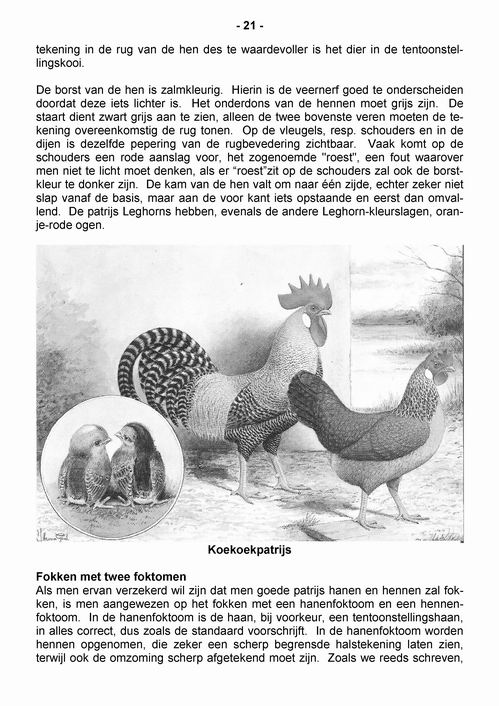 - 21 -

tekening in de rug van de hen des te waardevoller is het dier in de tentoonstellingskooi.

De borst van de hen is zalmkleurig. Hierin is de veernerf goed te onderscheiden doordat deze iets lichter is. Het onderdons van de hennen moet grijs zijn. De staart dient zwart grijs aan te zien, alleen de twee bovenste veren moeten de tekening overeenkomstig de rug tonen. Op de vleugels, resp. schouders en in de dijen is dezelfde pepering van de rugbevedering zichtbaar. Vaak komt op de schouders een rode aanslag voor, het zogenoemde "roest", een fout waarover men niet te licht moet denken, als er "roest"zit op de schouders zal ook de borstkleur te donker zijn. De kam van de hen valt om naar één zijde, echter zeker niet slap vanaf de basis, maar aan de voor kant iets opstaande en eerst dan omvallend. De patrijs Leghorns hebben, evenals de andere Leghorn-kleurslagen, oranje-rode ogen.

Koekoekpatrijs

Fokken met twee foktomen
Als men ervan verzekerd wil zijn dat men goede patrijs hanen en hennen zal fokken, is men aangewezen op het fokken met een hanenfoktoom en een hennenfoktoom. In de hanenfoktoom is de haan, bij voorkeur, een tentoonstellingshaan, in alles correct, dus zoals de standaard voorschrijft. In de hanenfoktoom worden hennen opgenomen, die zeker een scherp begrensde halstekening laten zien, terwijl ook de omzoming scherp afgetekend moet zijn. Zoals we reeds schreven,